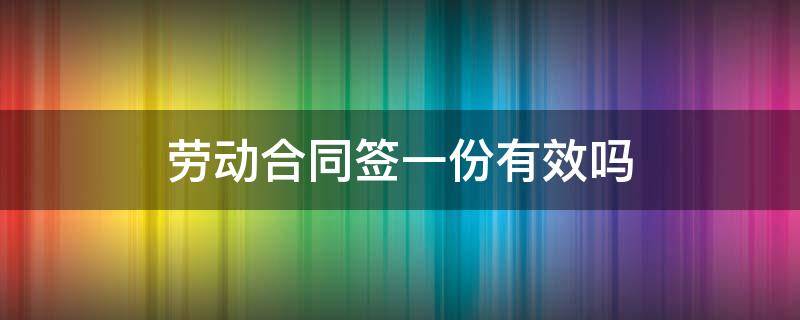 劳动合同签一份有效吗